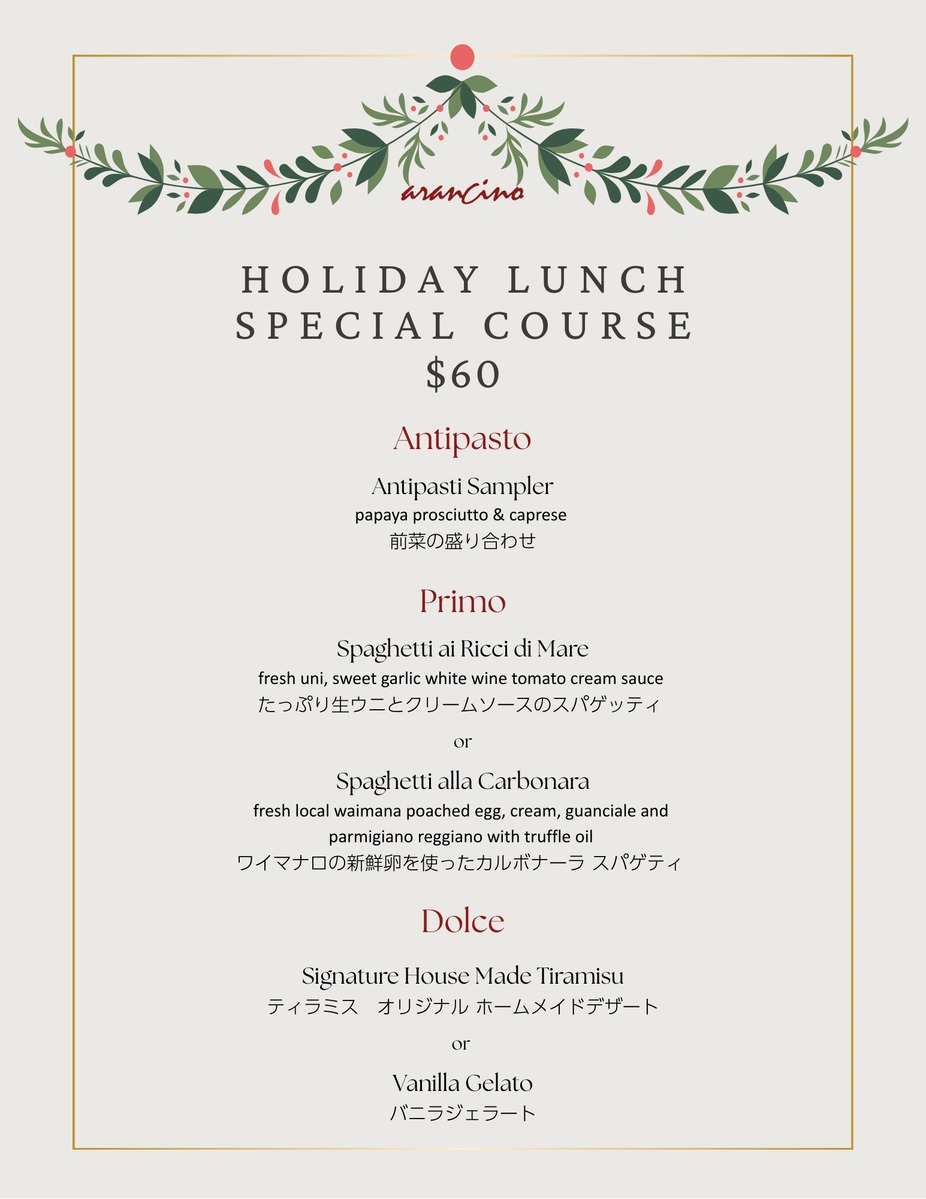 arancino

HOLIDAY LUNCH SPECIAL COURSE
$60

Antipasto

Antipasti Sampler
papaya prosciutto & caprese
前菜の盛り合わせ

Primo

Spaghetti ai Ricci di Mare
fresh uni, sweet garlic white wine tomato cream sauce
たっぷり生ウニとクリームソースのスパゲッティ

or

Spaghetti alla Carbonara
fresh local waimana poached egg, cream, guanciale and parmigiano reggiano with truffle oil
ワイマナロの新鮮卵を使ったカルボナーラ スパゲティ

Dolce

Signature House Made Tiramisu
ティラミス　オリジナル ホームメイドデザート

or

Vanilla Gelato
バニラジェラート